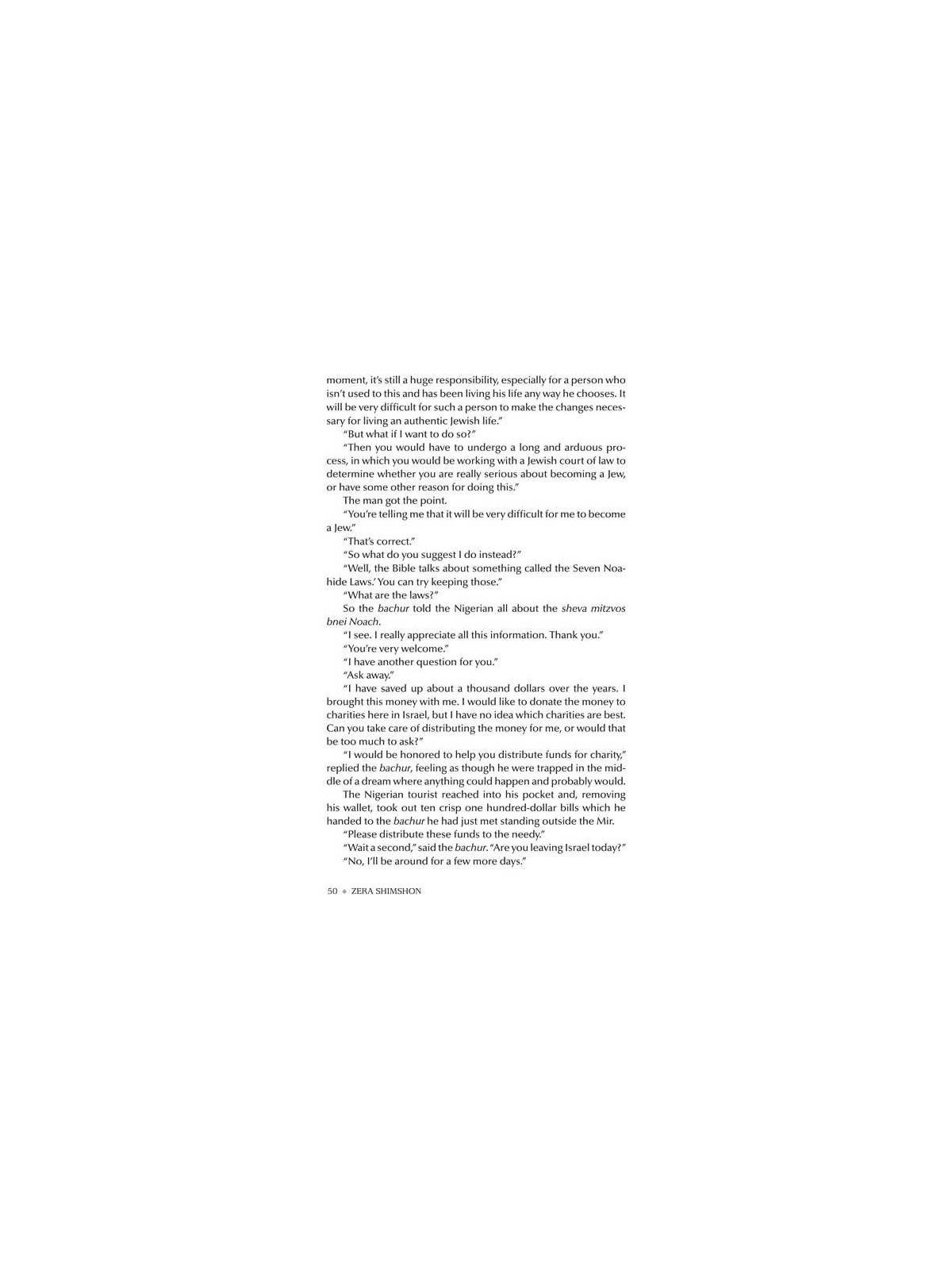 moment, it's still a huge responsibility, especially for a person who isn't used to this and has been living his life any way he chooses. It will be very difficult for such a person to make the changes necessary for living an authentic Jewish life."

"But what if I want to do so?"

"Then you would have to undergo a long and arduous process, in which you would be working with a Jewish court of law to determine whether you are really serious about becoming a Jew, or have some other reason for doing this."

The man got the point.

"You're telling me that it will be very difficult for me to become a Jew."

"That's correct."

"So what do you suggest I do instead?"

"Well, the Bible talks about something called the Seven Noahide Laws.' You can try keeping those."

"What are the laws?"

So the bachur told the Nigerian all about the sheva mitzvos bnei Noach.

"I see. I really appreciate all this information. Thank you."

"You're very welcome."

"I have another question for you."

"Ask away."

"I have saved up about a thousand dollars over the years. I brought this money with me. I would like to donate the money to charities here in Israel, but I have no idea which charities are best. Can you take care of distributing the money for me, or would that be too much to ask?"

"I would be honored to help you distribute funds for charity," replied the bachur, feeling as though he were trapped in the middle of a dream where anything could happen and probably would.

The Nigerian tourist reached into his pocket and, removing his wallet, took out ten crisp one hundred-dollar bills which he handed to the bachur he had just met standing outside the Mir.

"Please distribute these funds to the needy."

"Wait a second," said the bachur. "Are you leaving Israel today?"

"No, I'll be around for a few more days."

50 ◆ ZERA SHIMSHON